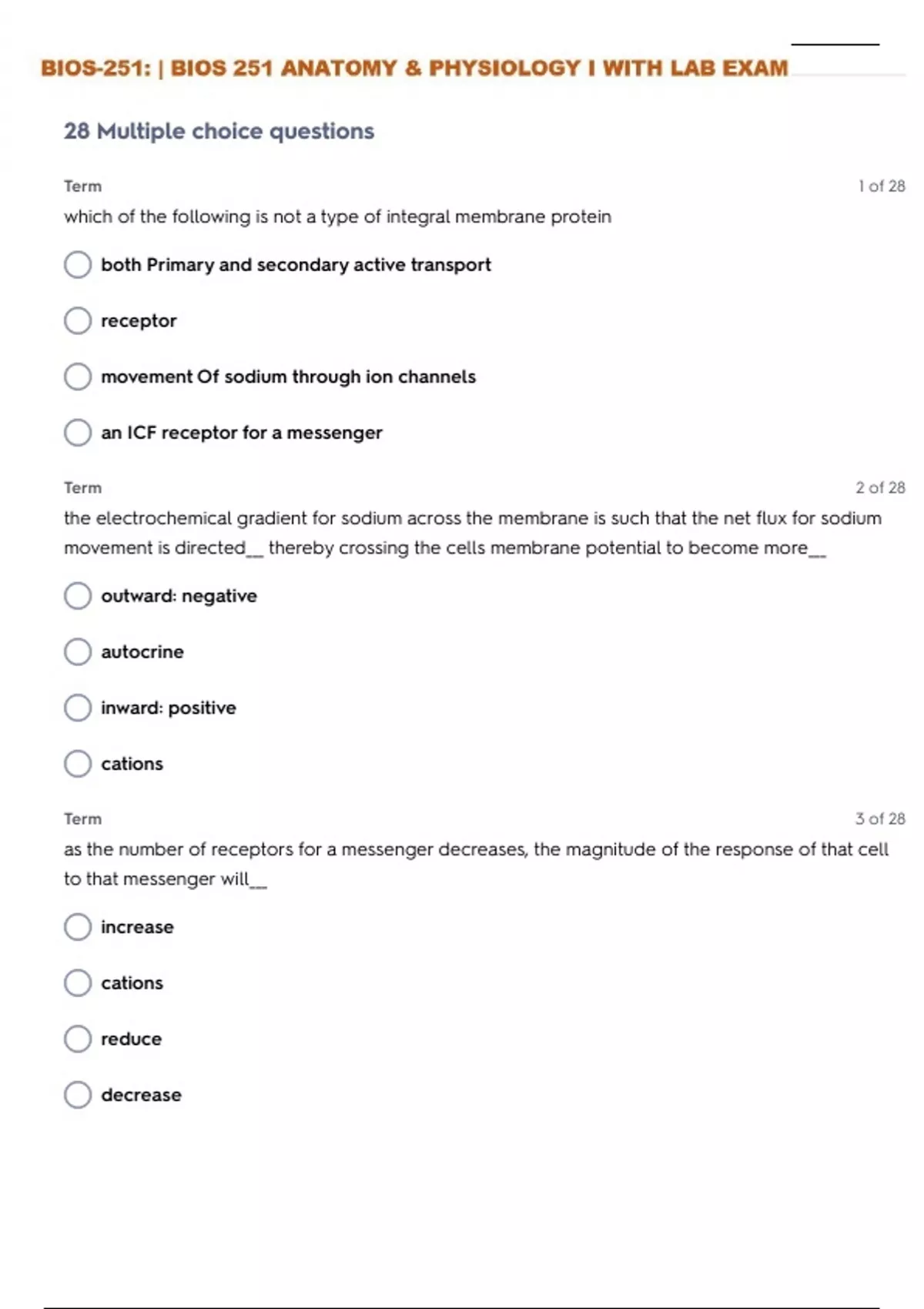 BIOS-251: | BIOS 251 ANATOMY & PHYSIOLOGY I WITH LAB EXAM

28 Multiple choice questions

Term
1 of 28

which of the following is not a type of integral membrane protein

both Primary and secondary active transport

receptor

movement Of sodium through ion channels

an ICF receptor for a messenger

Term
2 of 28

the electrochemical gradient for sodium across the membrane is such that the net flux for sodium movement is directed__ thereby crossing the cells membrane potential to become more__

outward: negative

autocrine

inward: positive

cations

Term
3 of 28

as the number of receptors for a messenger decreases, the magnitude of the response of that cell to that messenger will__

increase

cations

reduce

decrease